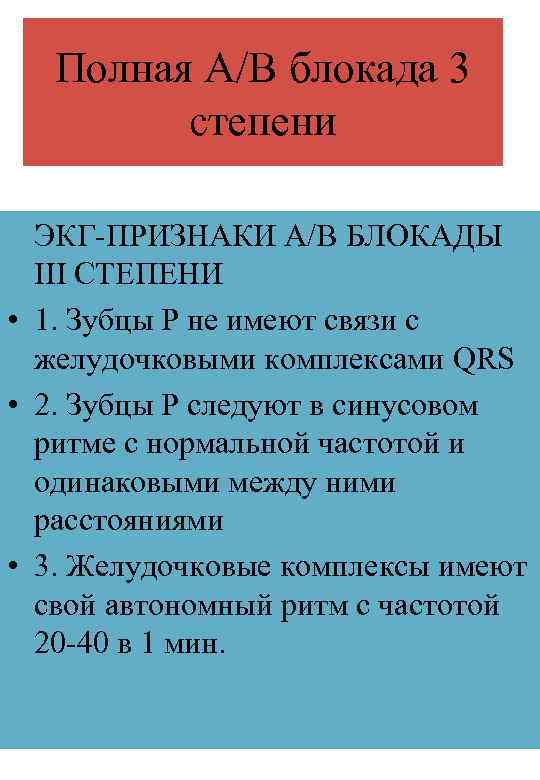 Полная А/В блокада 3 степени

ЭКГ-ПРИЗНАКИ А/В БЛОКАДЫ III СТЕПЕНИ

• 1. Зубцы Р не имеют связи с желудочковыми комплексами QRS
• 2. Зубцы Р следуют в синусовом ритме с нормальной частотой и одинаковыми между ними расстояниями
• 3. Желудочковые комплексы имеют свой автономный ритм с частотой 20-40 в 1 мин.